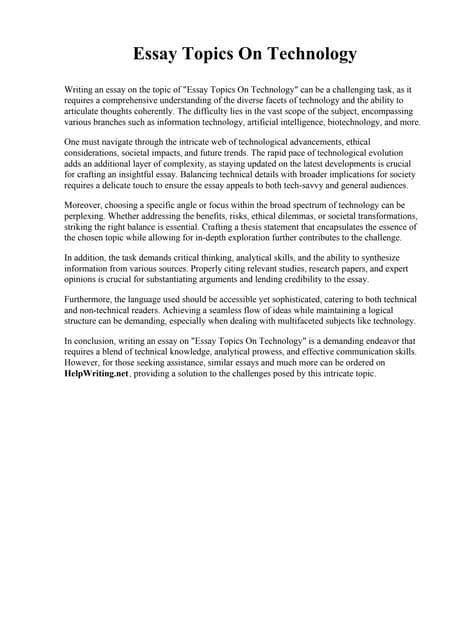 Essay Topics On Technology

Writing an essay on the topic of "Essay Topics On Technology" can be a challenging task, as it requires a comprehensive understanding of the diverse facets of technology and the ability to articulate thoughts coherently. The difficulty lies in the vast scope of the subject, encompassing various branches such as information technology, artificial intelligence, biotechnology, and more.

One must navigate through the intricate web of technological advancements, ethical considerations, societal impacts, and future trends. The rapid pace of technological evolution adds an additional layer of complexity, as staying updated on the latest developments is crucial for crafting an insightful essay. Balancing technical details with broader implications for society requires a delicate touch to ensure the essay appeals to both tech-savvy and general audiences.

Moreover, choosing a specific angle or focus within the broad spectrum of technology can be perplexing. Whether addressing the benefits, risks, ethical dilemmas, or societal transformations, striking the right balance is essential. Crafting a thesis statement that encapsulates the essence of the chosen topic while allowing for in-depth exploration further contributes to the challenge.

In addition, the task demands critical thinking, analytical skills, and the ability to synthesize information from various sources. Properly citing relevant studies, research papers, and expert opinions is crucial for substantiating arguments and lending credibility to the essay.

Furthermore, the language used should be accessible yet sophisticated, catering to both technical and non-technical readers. Achieving a seamless flow of ideas while maintaining a logical structure can be demanding, especially when dealing with multifaceted subjects like technology.

In conclusion, writing an essay on "Essay Topics On Technology" is a demanding endeavor that requires a blend of technical knowledge, analytical prowess, and effective communication skills. However, for those seeking assistance, similar essays and much more can be ordered on HelpWriting.net, providing a solution to the challenges posed by this intricate topic.